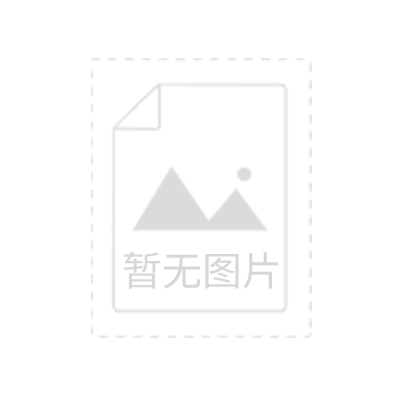 暂无图片